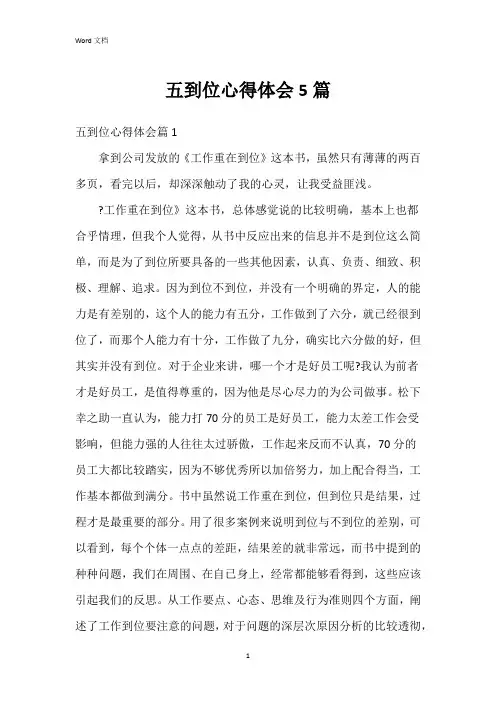 Word 文档

五到位心得体会 5 篇

五到位心得体会篇 1

拿到公司发放的《工作重在到位》这本书，虽然只有薄薄的两百多页，看完以后，却深深触动了我的心灵，让我受益匪浅。

?工作重在到位》这本书，总体感觉说的比较明确，基本上也都合乎情理，但我个人觉得，从书中反应出来的信息并不是到位这么简单，而是为了到位所要具备的一些其他因素，认真、负责、细致、积极、理解、追求。因为到位不到位，并没有一个明确的界定，人的能力是有差别的，这个人的能力有五分，工作做到了六分，就已经很到位了，而那个人能力有十分，工作做了九分，确实比六分做的好，但其实并没有到位。对于企业来讲，哪一个才是好员工呢?我认为前者才是好员工，是值得尊重的，因为他是尽心尽力的为公司做事。松下幸之助一直认为，能力打 70 分的员工是好员工，能力太差工作会受影响，但能力强的人往往太过骄傲，工作起来反而不认真，70 分的员工大都比较踏实，因为不够优秀所以加倍努力，加上配合得当，工作基本都做到满分。书中虽然说工作重在到位，但到位只是结果，过程才是最重要的部分。用了很多案例来说明到位与不到位的差别，可以看到，每个个体一点点的差距，结果差的就非常远，而书中提到的种种问题，我们在周围、在自己身上，经常都能够看得到，这些应该引起我们的反思。从工作要点、心态、思维及行为准则四个方面，阐述了工作到位要注意的问题，对于问题的深层次原因分析的比较透彻，

1